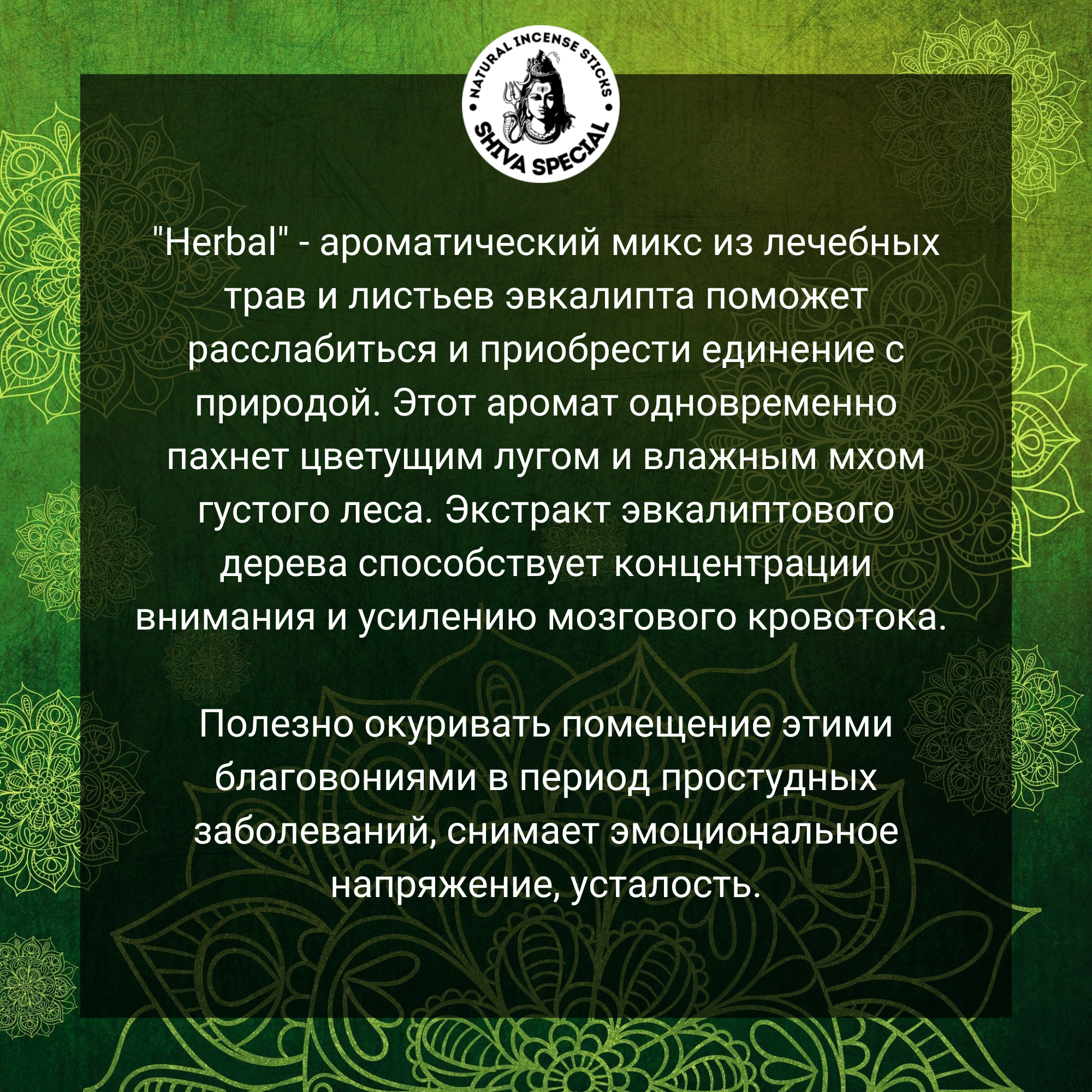 NATURAL INCENSE STICKS
SHIVA SPECIAL

"Herbal" - ароматический микс из лечебных трав и листьев эвкалипта поможет расслабиться и приобрести единение с природой. Этот аромат одновременно пахнет цветущим лугом и влажным мхом густого леса. Экстракт эвкалиптового дерева способствует концентрации внимания и усилению мозгового кровотока.

Полезно окуривать помещение этими благовониями в период простудных заболеваний, снимает эмоциональное напряжение, усталость.